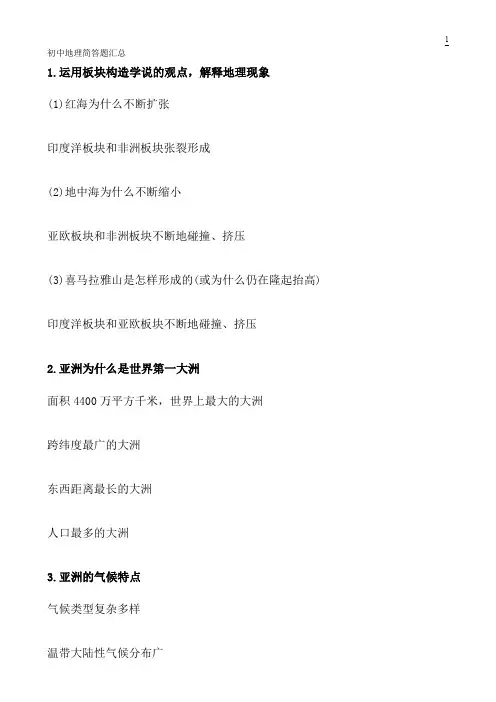 1

初中地理简答题汇总

1.运用板块构造学说的观点，解释地理现象

(1)红海为什么不断扩张

印度洋板块和非洲板块张裂形成

(2)地中海为什么不断缩小

亚欧板块和非洲板块不断地碰撞、挤压

(3)喜马拉雅山是怎样形成的(或为什么仍在隆起抬高)

印度洋板块和亚欧板块不断地碰撞、挤压

2.亚洲为什么是世界第一大洲

面积 4400 万平方千米，世界上最大的大洲

跨纬度最广的大洲

东西距离最长的大洲

人口最多的大洲

3.亚洲的气候特点

气候类型复杂多样

温带大陆性气候分布广